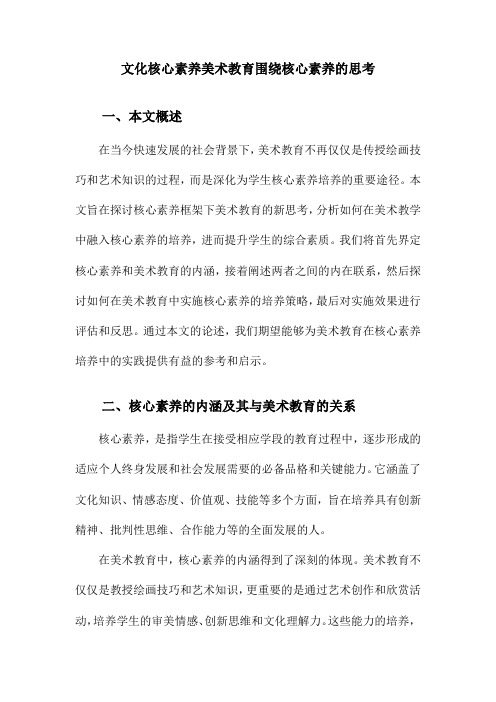 文化核心素养美术教育围绕核心素养的思考

一、本文概述

在当今快速发展的社会背景下，美术教育不再仅仅是传授绘画技巧和艺术知识的过程，而是深化为学生核心素养培养的重要途径。本文旨在探讨核心素养框架下美术教育的新思考，分析如何在美术教学中融入核心素养的培养，进而提升学生的综合素质。我们将首先界定核心素养和美术教育的内涵，接着阐述两者之间的内在联系，然后探讨如何在美术教育中实施核心素养的培养策略，最后对实施效果进行评估和反思。通过本文的论述，我们期望能够为美术教育在核心素养培养中的实践提供有益的参考和启示。

二、核心素养的内涵及其与美术教育的关系

核心素养，是指学生在接受相应学段的教育过程中，逐步形成的适应个人终身发展和社会发展需要的必备品格和关键能力。它涵盖了文化知识、情感态度、价值观、技能等多个方面，旨在培养具有创新精神、批判性思维、合作能力等的全面发展的人。

在美术教育中，核心素养的内涵得到了深刻的体现。美术教育不仅仅是教授绘画技巧和艺术知识，更重要的是通过艺术创作和欣赏活动，培养学生的审美情感、创新思维和文化理解力。这些能力的培养，